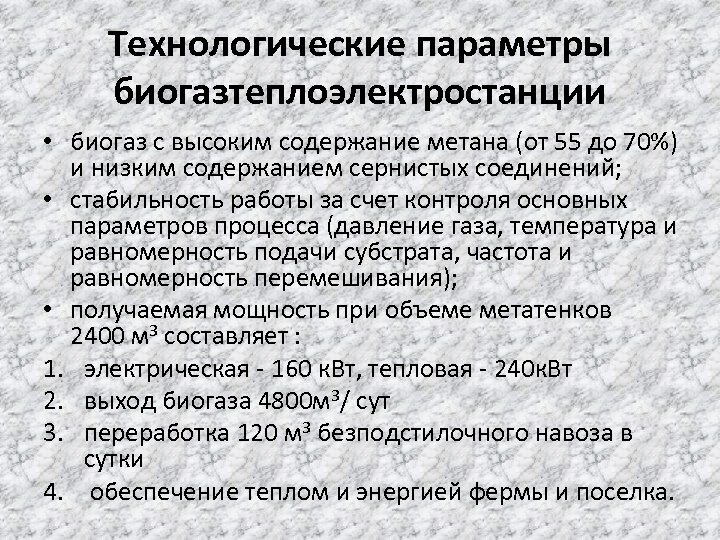 Технологические параметры биогазтеплоэлектростанции

• биогаз с высоким содержание метана (от 55 до 70%) и низким содержанием сернистых соединений;
• стабильность работы за счет контроля основных параметров процесса (давление газа, температура и равномерность подачи субстрата, частота и равномерность перемешивания);
• получаемая мощность при объеме метатенков 2400 м$^3$ составляет :
1. электрическая - 160 кВт, тепловая - 240кВт
2. выход биогаза 4800м$^3$/ сут
3. переработка 120 м$^3$ безподстилочного навоза в сутки
4. обеспечение теплом и энергией фермы и поселка.